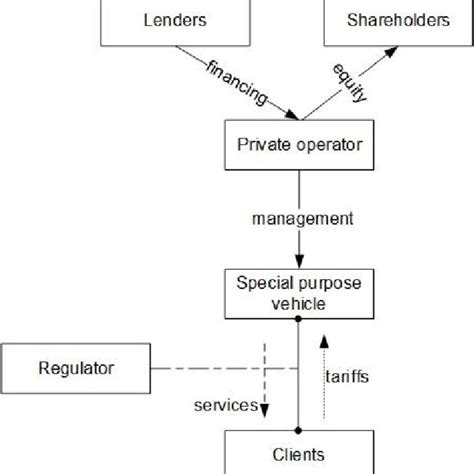 Lenders

Shareholders

financing

equity

Private operator

management

Special purpose vehicle

Regulator

tariffs

services

Clients